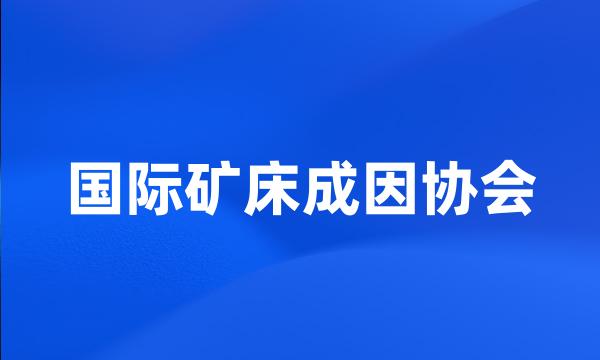 国际矿床成因协会